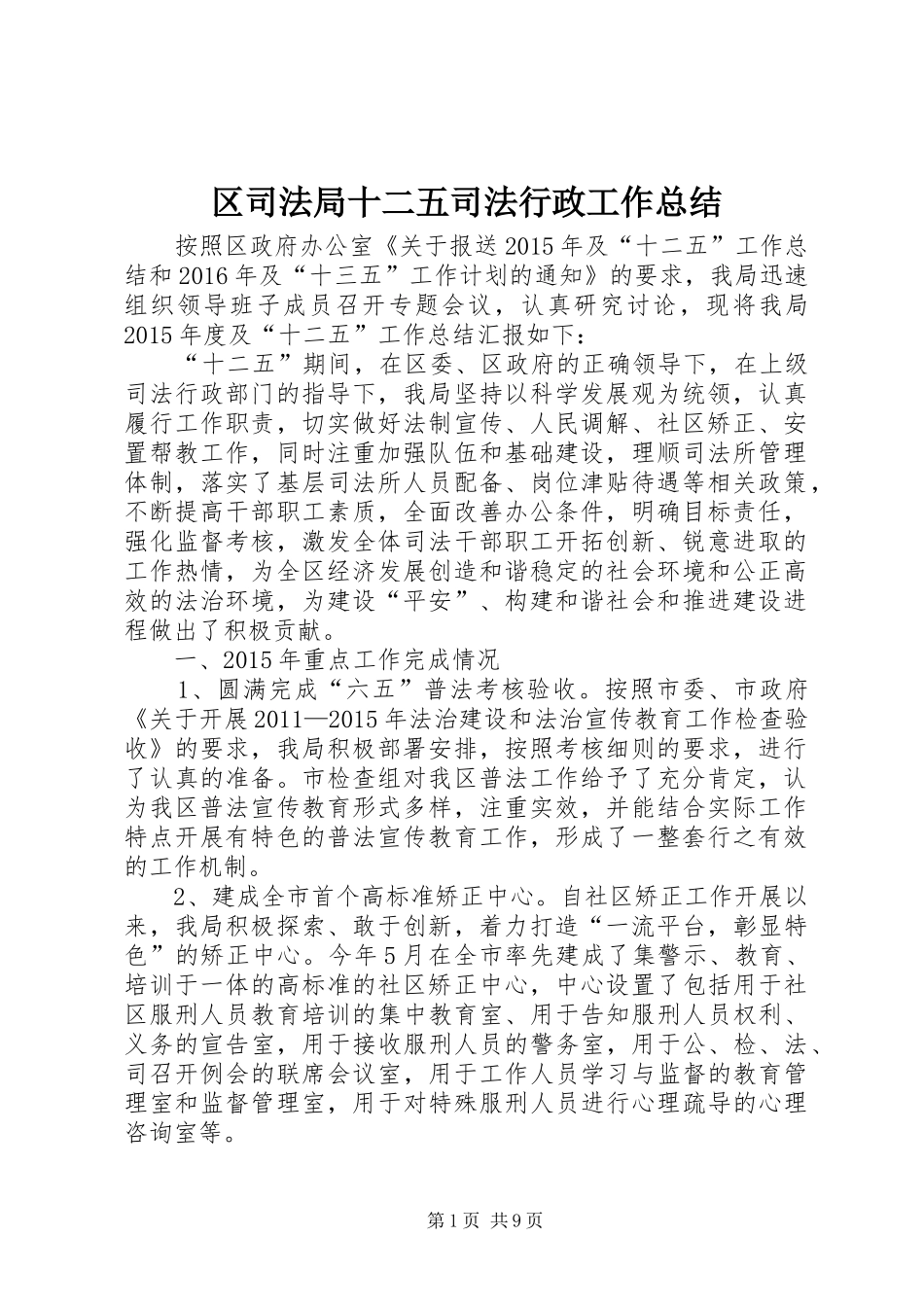 区司法局十二五司法行政工作总结

按照区政府办公室《关于报送2015年及“十二五”工作总结和2016年及“十三五”工作计划的通知》的要求，我局迅速组织领导班子成员召开专题会议，认真研究讨论，现将我局2015年度及“十二五”工作总结汇报如下：

“十二五”期间，在区委、区政府的正确领导下，在上级司法行政部门的指导下，我局坚持以科学发展观为统领，认真履行工作职责，切实做好法制宣传、人民调解、社区矫正、安置帮教工作，同时注重加强队伍和基础建设，理顺司法所管理体制，落实了基层司法所人员配备、岗位津贴待遇等相关政策，不断提高干部职工素质，全面改善办公条件，明确目标责任，强化监督考核，激发全体司法干部职工开拓创新、锐意进取的工作热情，为全区经济发展创造和谐稳定的社会环境和公正高效的法治环境，为建设“平安”、构建和谐社会和推进建设进程做出了积极贡献。

一、2015年重点工作完成情况

1、圆满完成“六五”普法考核验收。按照市委、市政府《关于开展2011—2015年法治建设和法治宣传教育工作检查验收》的要求，我局积极部署安排，按照考核细则的要求，进行了认真的准备。市检查组对我区普法工作给予了充分肯定，认为我区普法宣传教育形式多样，注重实效，并能结合实际工作特点开展有特色的普法宣传教育工作，形成了一整套行之有效的工作机制。

2、建成全市首个高标准矫正中心。自社区矫正工作开展以来，我局积极探索、敢于创新，着力打造“一流平台，彰显特色”的矫正中心。今年5月在全市率先建成了集警示、教育、培训于一体的高标准的社区矫正中心，中心设置了包括用于社区服刑人员教育培训的集中教育室、用于告知服刑人员权利、义务的宣告室，用于接收服刑人员的警务室，用于公、检、法、司召开例会的联席会议室，用于工作人员学习与监督的教育管理室和监督管理室，用于对特殊服刑人员进行心理疏导的心理咨询室等。

第1页 共9页